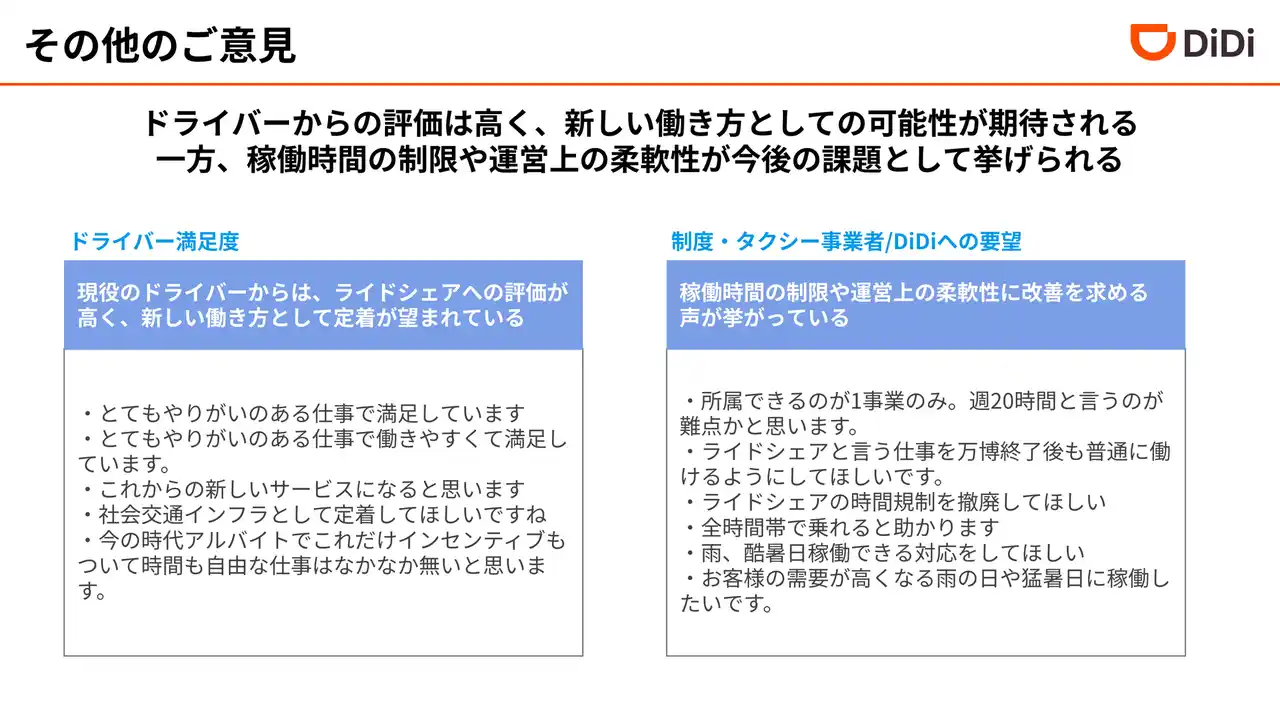 その他のご意見

DiDi

ドライバーからの評価は高く、新しい働き方としての可能性が期待される
一方、稼働時間の制限や運営上の柔軟性が今後の課題として挙げられる

ドライバー満足度

現役のドライバーからは、ライドシェアへの評価が高く、新しい働き方として定着が望まれている

・とてもやりがいのある仕事で満足しています
・とてもやりがいのある仕事で働きやすくて満足しています。
・これからの新しいサービスになると思います
・社会交通インフラとして定着してほしいですね
・今の時代アルバイトでこれだけインセンティブもついて時間も自由な仕事はなかなか無いと思います。

制度・タクシー事業者/DiDiへの要望

稼働時間の制限や運営上の柔軟性に改善を求める声が挙がっている

・所属できるのが1事業のみ。週20時間と言うのが難点かと思います。
・ライドシェアと言う仕事を万博終了後も普通に働けるようにしてほしいです。
・ライドシェアの時間規制を撤廃してほしい
・全時間帯で乗れると助かります
・雨、酷暑日稼働できる対応をしてほしい
・お客様の需要が高くなる雨の日や猛暑日に稼働したいです。